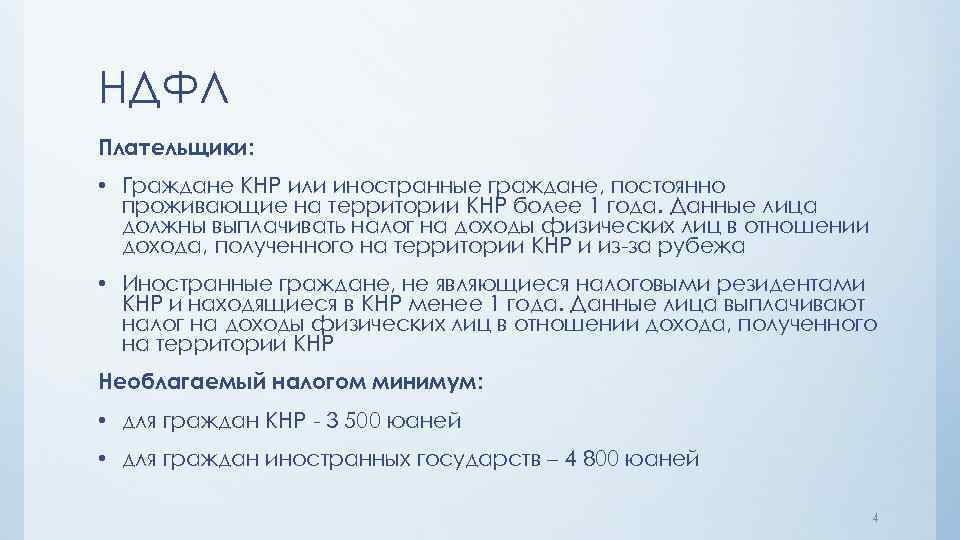 НДФЛ

Плательщики:

• Граждане КНР или иностранные граждане, постоянно проживающие на территории КНР более 1 года. Данные лица должны выплачивать налог на доходы физических лиц в отношении дохода, полученного на территории КНР и из-за рубежа

• Иностранные граждане, не являющиеся налоговыми резидентами КНР и находящиеся в КНР менее 1 года. Данные лица выплачивают налог на доходы физических лиц в отношении дохода, полученного на территории КНР

Необлагаемый налогом минимум:

• для граждан КНР - 3 500 юаней

• для граждан иностранных государств – 4 800 юаней

4